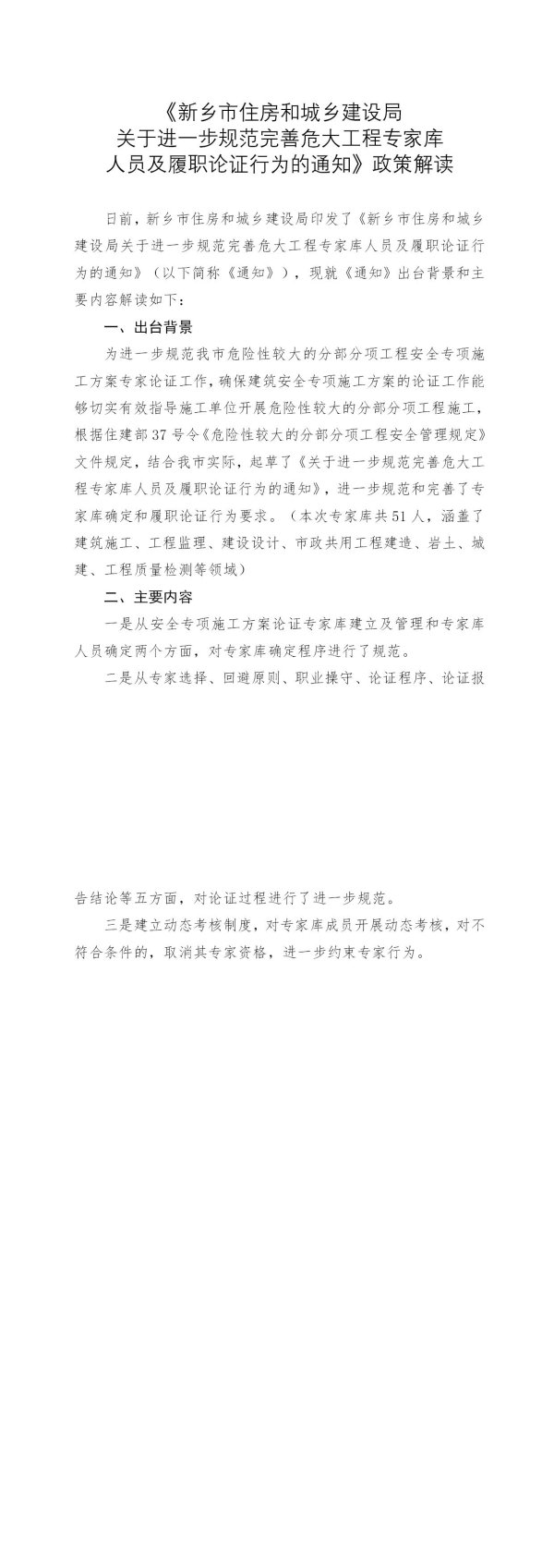 《新乡市住房和城乡建设局
关于进一步规范完善危大工程专家库
人员及履职论证行为的通知》政策解读

日前，新乡市住房和城乡建设局印发了《新乡市住房和城乡建设局关于进一步规范完善危大工程专家库人员及履职论证行为的通知》（以下简称《通知》），现就《通知》出台背景和主要内容解读如下：

一、出台背景

为进一步规范我市危险性较大的分部分项工程安全专项施工方案专家论证工作，确保建筑安全专项施工方案的论证工作能够切实有效指导施工单位开展危险性较大的分部分项工程施工，根据住建部37号令《危险性较大的分部分项工程安全管理规定》文件规定，结合我市实际，起草了《关于进一步规范完善危大工程专家库人员及履职论证行为的通知》，进一步规范和完善了专家库确定和履职论证行为要求。（本次专家库共51人，涵盖了建筑施工、工程监理、建设设计、市政共用工程建造、岩土、城建、工程质量检测等领域）

二、主要内容

一是从安全专项施工方案论证专家库建立及管理和专家库人员确定两个方面，对专家库确定程序进行了规范。

二是从专家选择、回避原则、职业操守、论证程序、论证报告结论等五方面，对论证过程进行了进一步规范。

三是建立动态考核制度，对专家库成员开展动态考核，对不符合条件的，取消其专家资格，进一步约束专家行为。